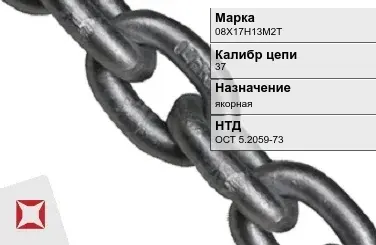 Марка
08Х17Н13М2Т

Калибр цепи
37

Назначение
якорная

НТД
ОСТ 5.2059-73